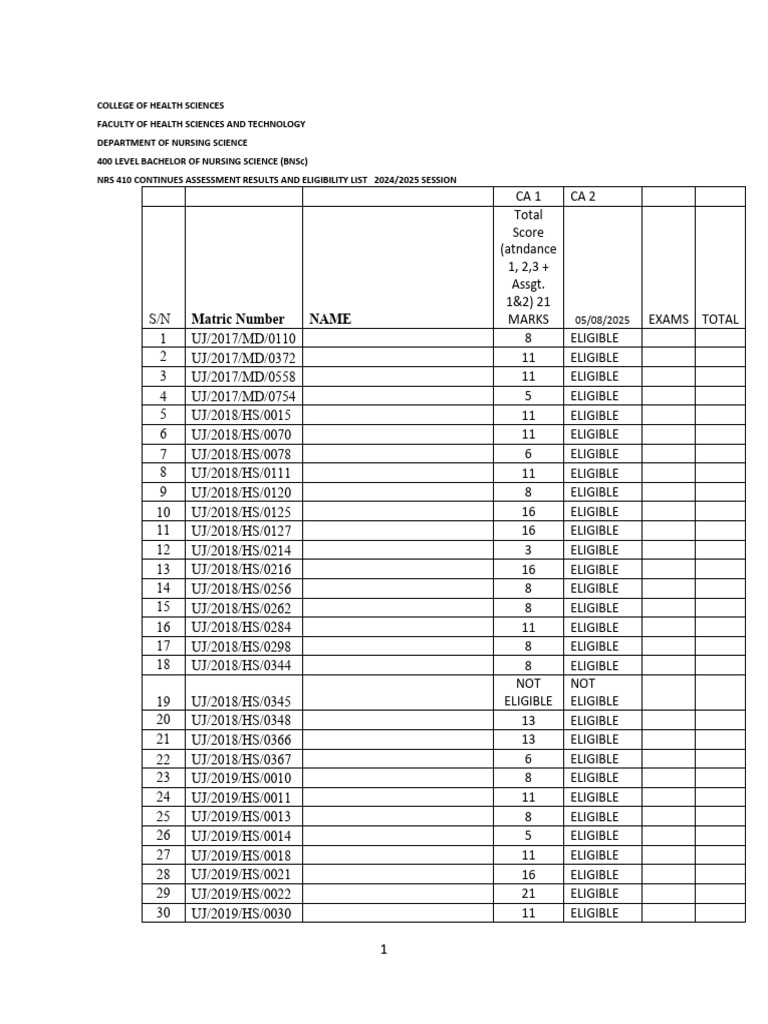 COLLEGE OF HEALTH SCIENCES

FACULTY OF HEALTH SCIENCES AND TECHNOLOGY

DEPARTMENT OF NURSING SCIENCE

400 LEVEL BACHELOR OF NURSING SCIENCE (BNSc)

NRS 410 CONTINUES ASSESSMENT RESULTS AND ELIGIBILITY LIST 2024/2025 SESSION

| | | | CA 1 | CA 2 | | |
|---|---|---|---|---|---|---|
| S/N | Matric Number | NAME | Total Score (atndance 1, 2,3 + Assgt. 1&2) 21 MARKS | 05/08/2025 | EXAMS | TOTAL |
| 1 | UJ/2017/MD/0110 | | 8 | ELIGIBLE | | |
| 2 | UJ/2017/MD/0372 | | 11 | ELIGIBLE | | |
| 3 | UJ/2017/MD/0558 | | 11 | ELIGIBLE | | |
| 4 | UJ/2017/MD/0754 | | 5 | ELIGIBLE | | |
| 5 | UJ/2018/HS/0015 | | 11 | ELIGIBLE | | |
| 6 | UJ/2018/HS/0070 | | 11 | ELIGIBLE | | |
| 7 | UJ/2018/HS/0078 | | 6 | ELIGIBLE | | |
| 8 | UJ/2018/HS/0111 | | 11 | ELIGIBLE | | |
| 9 | UJ/2018/HS/0120 | | 8 | ELIGIBLE | | |
| 10 | UJ/2018/HS/0125 | | 16 | ELIGIBLE | | |
| 11 | UJ/2018/HS/0127 | | 16 | ELIGIBLE | | |
| 12 | UJ/2018/HS/0214 | | 3 | ELIGIBLE | | |
| 13 | UJ/2018/HS/0216 | | 16 | ELIGIBLE | | |
| 14 | UJ/2018/HS/0256 | | 8 | ELIGIBLE | | |
| 15 | UJ/2018/HS/0262 | | 8 | ELIGIBLE | | |
| 16 | UJ/2018/HS/0284 | | 11 | ELIGIBLE | | |
| 17 | UJ/2018/HS/0298 | | 8 | ELIGIBLE | | |
| 18 | UJ/2018/HS/0344 | | 8 | ELIGIBLE | | |
| 19 | UJ/2018/HS/0345 | | NOT ELIGIBLE | NOT ELIGIBLE | | |
| 20 | UJ/2018/HS/0348 | | 13 | ELIGIBLE | | |
| 21 | UJ/2018/HS/0366 | | 13 | ELIGIBLE | | |
| 22 | UJ/2018/HS/0367 | | 6 | ELIGIBLE | | |
| 23 | UJ/2019/HS/0010 | | 8 | ELIGIBLE | | |
| 24 | UJ/2019/HS/0011 | | 11 | ELIGIBLE | | |
| 25 | UJ/2019/HS/0013 | | 8 | ELIGIBLE | | |
| 26 | UJ/2019/HS/0014 | | 5 | ELIGIBLE | | |
| 27 | UJ/2019/HS/0018 | | 11 | ELIGIBLE | | |
| 28 | UJ/2019/HS/0021 | | 16 | ELIGIBLE | | |
| 29 | UJ/2019/HS/0022 | | 21 | ELIGIBLE | | |
| 30 | UJ/2019/HS/0030 | | 11 | ELIGIBLE | | |

1